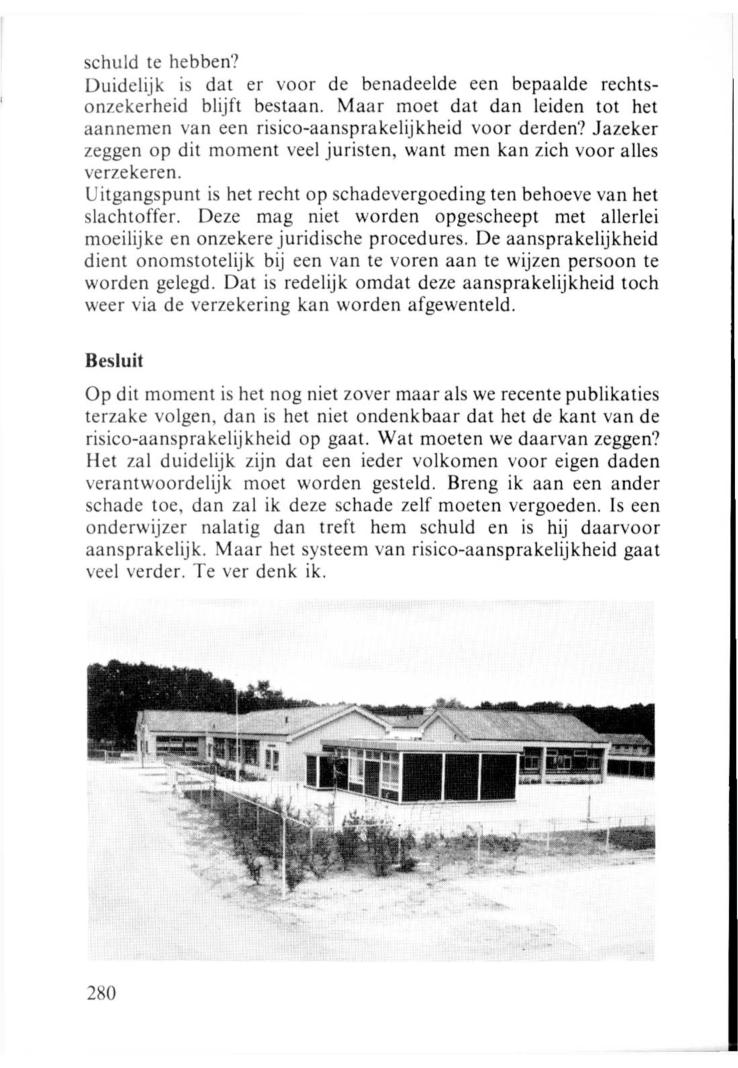 schuld te hebben?
Duidelijk is dat er voor de benadeelde een bepaalde rechtsonzekerheid blijft bestaan. Maar moet dat dan leiden tot het aannemen van een risico-aansprakelijkheid voor derden? Jazeker zeggen op dit moment veel juristen, want men kan zich voor alles verzekeren.
Uitgangspunt is het recht op schadevergoeding ten behoeve van het slachtoffer. Deze mag niet worden opgescheept met allerlei moeilijke en onzekere juridische procedures. De aansprakelijkheid dient onomstotelijk bij een van te voren aan te wijzen persoon te worden gelegd. Dat is redelijk omdat deze aansprakelijkheid toch weer via de verzekering kan worden afgewenteld.

Besluit

Op dit moment is het nog niet zover maar als we recente publikaties terzake volgen, dan is het niet ondenkbaar dat het de kant van de risico-aansprakelijkheid op gaat. Wat moeten we daarvan zeggen? Het zal duidelijk zijn dat een ieder volkomen voor eigen daden verantwoordelijk moet worden gesteld. Breng ik aan een ander schade toe, dan zal ik deze schade zelf moeten vergoeden. Is een onderwijzer nalatig dan treft hem schuld en is hij daarvoor aansprakelijk. Maar het systeem van risico-aansprakelijkheid gaat veel verder. Te ver denk ik.

280